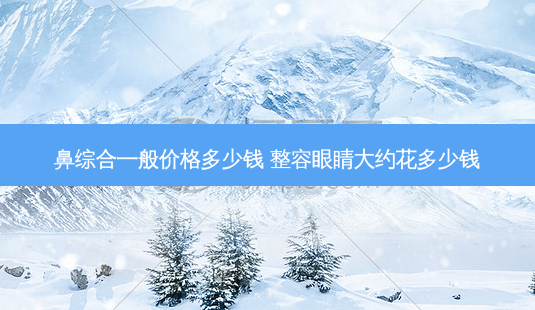 鼻综合一般价格多少钱 整容眼睛大约花多少钱